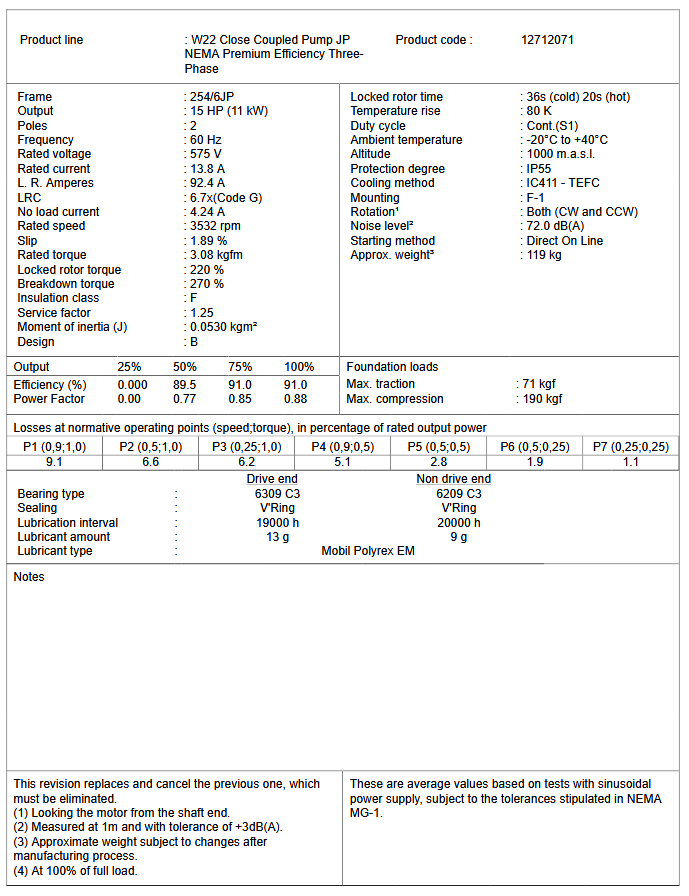 Product line : W22 Close Coupled Pump JP NEMA Premium Efficiency Three-Phase Product code : 12712071

Frame : 254/6JP
Output : 15 HP (11 kW)
Poles : 2
Frequency : 60 Hz
Rated voltage : 575 V
Rated current : 13.8 A
L. R. Amperes : 92.4 A
LRC : 6.7x(Code G)
No load current : 4.24 A
Rated speed : 3532 rpm
Slip : 1.89 %
Rated torque : 3.08 kgfm
Locked rotor torque : 220 %
Breakdown torque : 270 %
Insulation class : F
Service factor : 1.25
Moment of inertia (J) : 0.0530 kgm²
Design : B

Locked rotor time : 36s (cold) 20s (hot)
Temperature rise : 80 K
Duty cycle : Cont.(S1)
Ambient temperature : -20°C to +40°C
Altitude : 1000 m.a.s.l.
Protection degree : IP55
Cooling method : IC411 - TEFC
Mounting : F-1
Rotation¹ : Both (CW and CCW)
Noise level² : 72.0 dB(A)
Starting method : Direct On Line
Approx. weight³ : 119 kg

| Output | 25% | 50% | 75% | 100% |
|---|---|---|---|---|
| Efficiency (%) | 0.000 | 89.5 | 91.0 | 91.0 |
| Power Factor | 0.00 | 0.77 | 0.85 | 0.88 |

Foundation loads
Max. traction : 71 kgf
Max. compression : 190 kgf

Losses at normative operating points (speed;torque), in percentage of rated output power

| P1 (0,9;1,0) | P2 (0,5;1,0) | P3 (0,25;1,0) | P4 (0,9;0,5) | P5 (0,5;0,5) | P6 (0,5;0,25) | P7 (0,25;0,25) |
|---|---|---|---|---|---|---|
| 9.1 | 6.6 | 6.2 | 5.1 | 2.8 | 1.9 | 1.1 |

| | | Drive end | Non drive end |
|---|---|---|---|
| Bearing type | : | 6309 C3 | 6209 C3 |
| Sealing | : | V'Ring | V'Ring |
| Lubrication interval | : | 19000 h | 20000 h |
| Lubricant amount | : | 13 g | 9 g |
| Lubricant type | : | Mobil Polyrex EM | |

Notes

This revision replaces and cancel the previous one, which must be eliminated.
(1) Looking the motor from the shaft end.
(2) Measured at 1m and with tolerance of +3dB(A).
(3) Approximate weight subject to changes after manufacturing process.
(4) At 100% of full load.

These are average values based on tests with sinusoidal power supply, subject to the tolerances stipulated in NEMA MG-1.